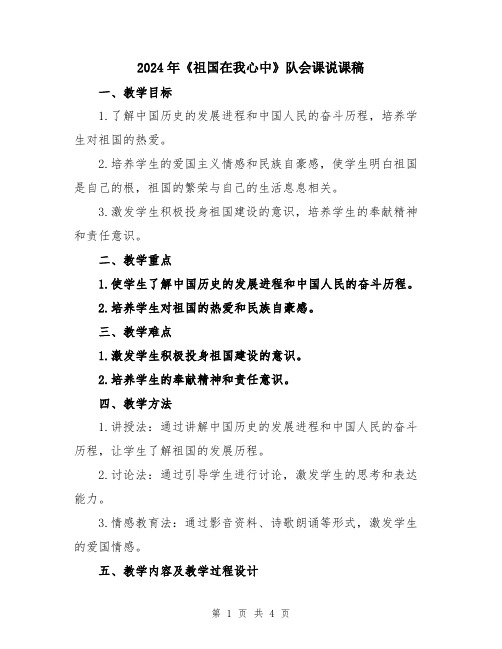 2024年《祖国在我心中》队会课说课稿

一、教学目标

1.了解中国历史的发展进程和中国人民的奋斗历程，培养学生对祖国的热爱。

2.培养学生的爱国主义情感和民族自豪感，使学生明白祖国是自己的根，祖国的繁荣与自己的生活息息相关。

3.激发学生积极投身祖国建设的意识，培养学生的奉献精神和责任意识。

二、教学重点

1.使学生了解中国历史的发展进程和中国人民的奋斗历程。

2.培养学生对祖国的热爱和民族自豪感。

三、教学难点

1.激发学生积极投身祖国建设的意识。

2.培养学生的奉献精神和责任意识。

四、教学方法

1.讲授法：通过讲解中国历史的发展进程和中国人民的奋斗历程，让学生了解祖国的发展历程。

2.讨论法：通过引导学生进行讨论，激发学生的思考和表达能力。

3.情感教育法：通过影音资料、诗歌朗诵等形式，激发学生的爱国情感。

五、教学内容及教学过程设计

第 1 页 共 4 页